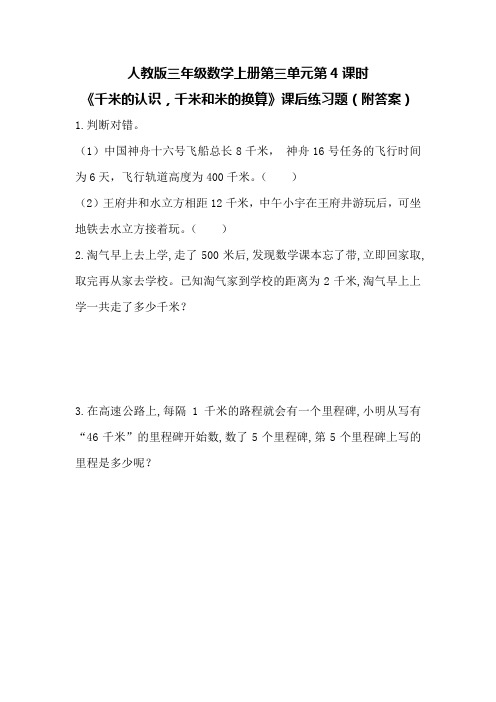 人教版三年级数学上册第三单元第 4 课时
《千米的认识，千米和米的换算》课后练习题（附答案）

1.判断对错。

（1）中国神舟十六号飞船总长 8 千米， 神舟 16 号任务的飞行时间为 6 天，飞行轨道高度为 400 千米。（ ）

（2）王府井和水立方相距 12 千米，中午小宇在王府井游玩后，可坐地铁去水立方接着玩。（ ）

2.淘气早上去上学，走了 500 米后，发现数学课本忘了带，立即回家取，取完再从家去学校。已知淘气家到学校的距离为 2 千米，淘气早上上学一共走了多少千米？

3.在高速公路上，每隔 1 千米的路程就会有一个里程碑，小明从写有“46 千米”的里程碑开始数，数了 5 个里程碑，第 5 个里程碑上写的里程是多少呢？